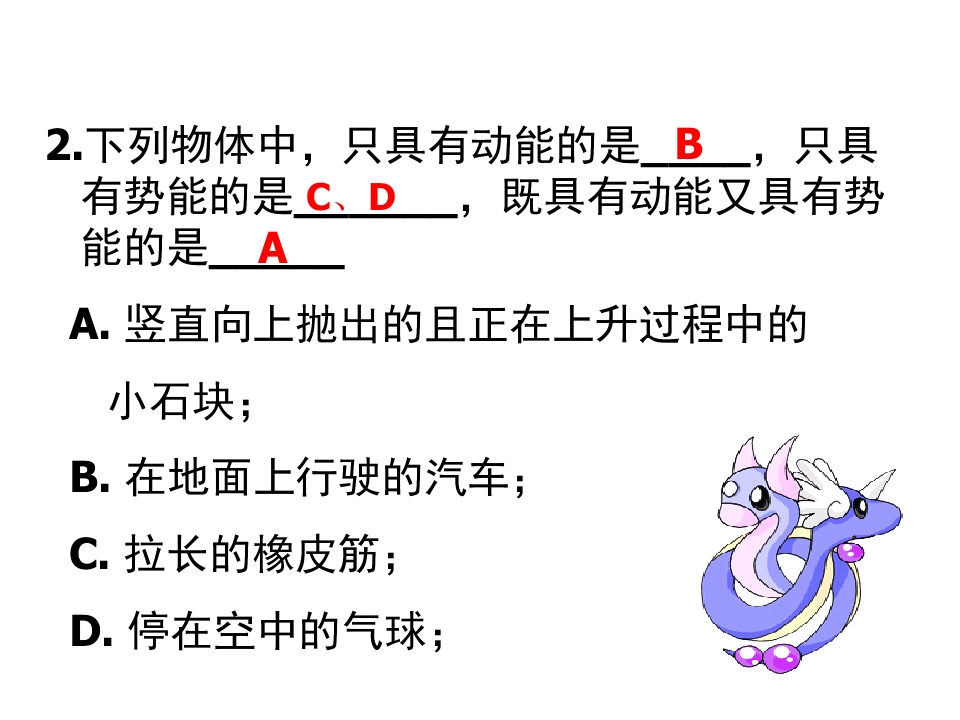 2.下列物体中，只具有动能的是B，只具有势能的是C、D，既具有动能又具有势能的是A

A.竖直向上抛出的且正在上升过程中的小石块；

B.在地面上行驶的汽车；

C.拉长的橡皮筋；

D.停在空中的气球；